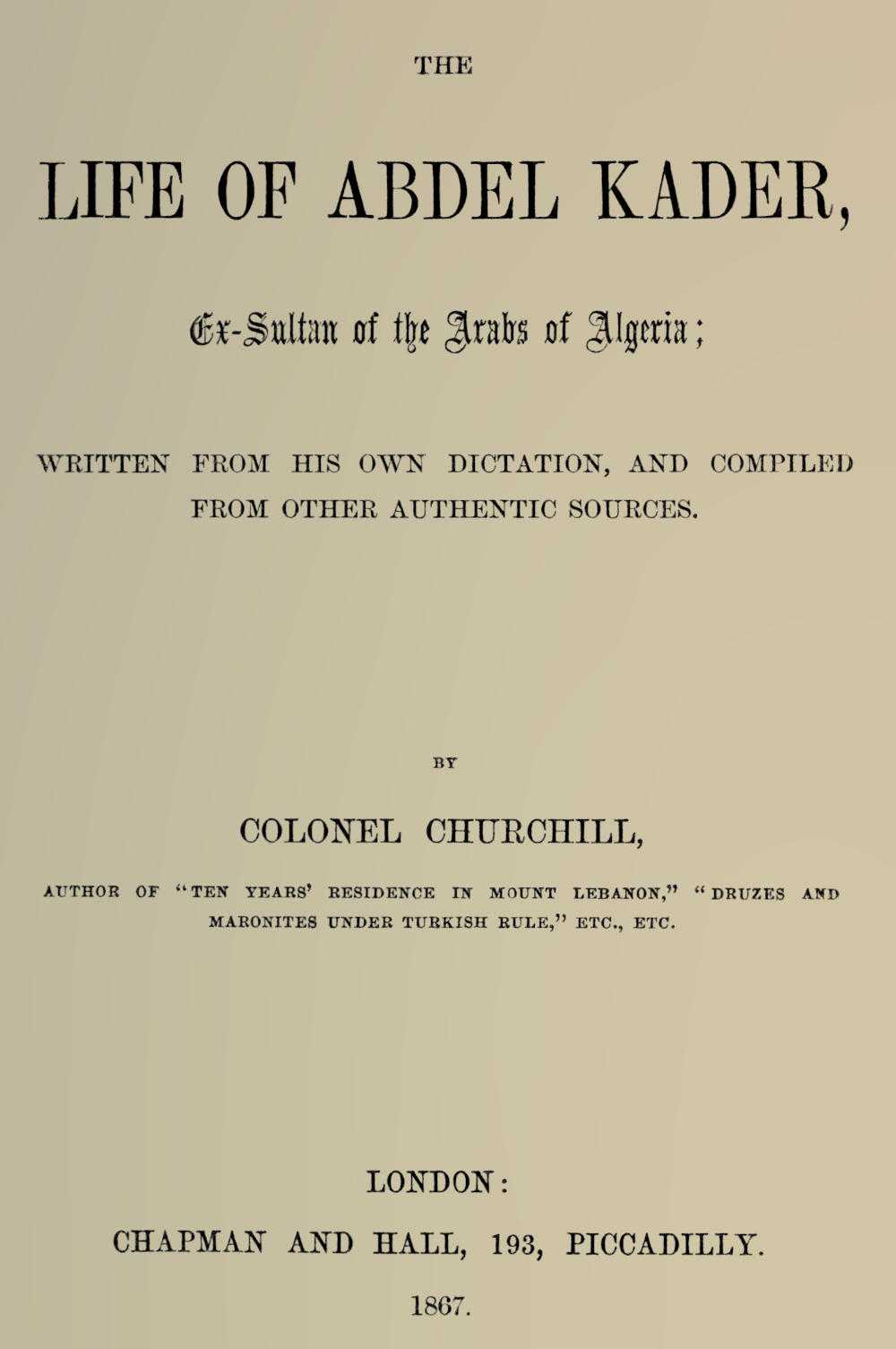 THE

LIFE OF ABDEL KADER,

Ex-Sultan of the Arabs of Algeria;

WRITTEN FROM HIS OWN DICTATION, AND COMPILED FROM OTHER AUTHENTIC SOURCES.

BY

COLONEL CHURCHILL,

AUTHOR OF "TEN YEARS' RESIDENCE IN MOUNT LEBANON," "DRUZES AND MARONITES UNDER TURKISH RULE," ETC., ETC.

LONDON:

CHAPMAN AND HALL, 193, PICCADILLY.

1867.